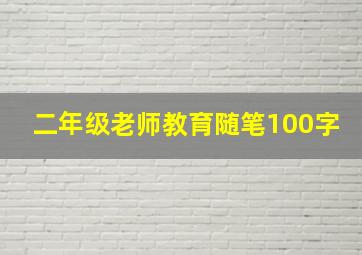 二年级老师教育随笔100字